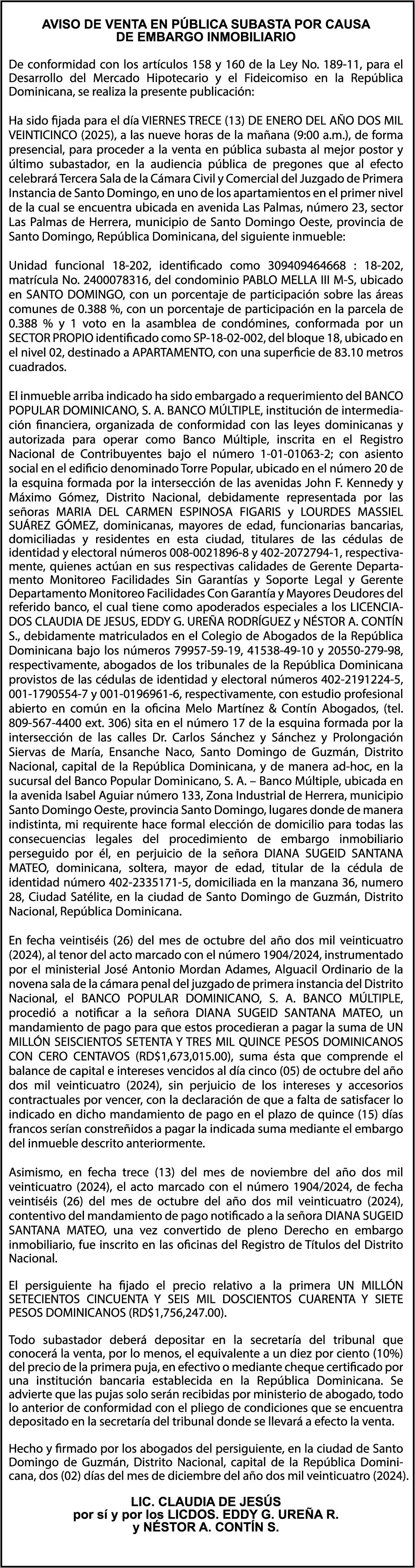 AVISO DE VENTA EN PÚBLICA SUBASTA POR CAUSA DE EMBARGO INMOBILIARIO

De conformidad con los artículos 158 y 160 de la Ley No. 189-11, para el Desarrollo del Mercado Hipotecario y el Fideicomiso en la República Dominicana, se realiza la presente publicación:

Ha sido fijada para el día VIERNES TRECE (13) DE ENERO DEL AÑO DOS MIL VEINTICINCO (2025), a las nueve horas de la mañana (9:00 a.m.), de forma presencial, para proceder a la venta en pública subasta al mejor postor y último subastador, en la audiencia pública de pregones que al efecto celebrará Tercera Sala de la Cámara Civil y Comercial del Juzgado de Primera Instancia de Santo Domingo, en uno de los apartamientos en el primer nivel de la cual se encuentra ubicada en avenida Las Palmas, número 23, sector Las Palmas de Herrera, municipio de Santo Domingo Oeste, provincia de Santo Domingo, República Dominicana, del siguiente inmueble:

Unidad funcional 18-202, identificado como 309409464668 : 18-202, matrícula No. 2400078316, del condominio PABLO MELLA III M-S, ubicado en SANTO DOMINGO, con un porcentaje de participación sobre las áreas comunes de 0.388 %, con un porcentaje de participación en la parcela de 0.388 % y 1 voto en la asamblea de condómines, conformada por un SECTOR PROPIO identificado como SP-18-02-002, del bloque 18, ubicado en el nivel 02, destinado a APARTAMENTO, con una superficie de 83.10 metros cuadrados.

El inmueble arriba indicado ha sido embargado a requerimiento del BANCO POPULAR DOMINICANO, S. A. BANCO MÚLTIPLE, institución de intermediación financiera, organizada de conformidad con las leyes dominicanas y autorizada para operar como Banco Múltiple, inscrita en el Registro Nacional de Contribuyentes bajo el número 1-01-01063-2; con asiento social en el edificio denominado Torre Popular, ubicado en el número 20 de la esquina formada por la intersección de las avenidas John F. Kennedy y Máximo Gómez, Distrito Nacional, debidamente representada por las señoras MARIA DEL CARMEN ESPINOSA FIGARIS y LOURDES MASSIEL SUÁREZ GÓMEZ, dominicanas, mayores de edad, funcionarias bancarias, domiciliadas y residentes en esta ciudad, titulares de las cédulas de identidad y electoral números 008-0021896-8 y 402-2072794-1, respectivamente, quienes actúan en sus respectivas calidades de Gerente Departamento Monitoreo Facilidades Sin Garantías y Soporte Legal y Gerente Departamento Monitoreo Facilidades Con Garantía y Mayores Deudores del referido banco, el cual tiene como apoderados especiales a los LICENCIADOS CLAUDIA DE JESUS, EDDY G. UREÑA RODRÍGUEZ y NÉSTOR A. CONTÍN S., debidamente matriculados en el Colegio de Abogados de la República Dominicana bajo los números 79957-59-19, 41538-49-10 y 20550-279-98, respectivamente, abogados de los tribunales de la República Dominicana provistos de las cédulas de identidad y electoral números 402-2191224-5, 001-1790554-7 y 001-0196961-6, respectivamente, con estudio profesional abierto en común en la oficina Melo Martínez & Contín Abogados, (tel. 809-567-4400 ext. 306) sita en el número 17 de la esquina formada por la intersección de las calles Dr. Carlos Sánchez y Sánchez y Prolongación Siervas de María, Ensanche Naco, Santo Domingo de Guzmán, Distrito Nacional, capital de la República Dominicana, y de manera ad-hoc, en la sucursal del Banco Popular Dominicano, S. A. – Banco Múltiple, ubicada en la avenida Isabel Aguiar número 133, Zona Industrial de Herrera, municipio Santo Domingo Oeste, provincia Santo Domingo, lugares donde de manera indistinta, mi requirente hace formal elección de domicilio para todas las consecuencias legales del procedimiento de embargo inmobiliario perseguido por él, en perjuicio de la señora DIANA SUGEID SANTANA MATEO, dominicana, soltera, mayor de edad, titular de la cédula de identidad número 402-2335171-5, domiciliada en la manzana 36, numero 28, Ciudad Satélite, en la ciudad de Santo Domingo de Guzmán, Distrito Nacional, República Dominicana.

En fecha veintiséis (26) del mes de octubre del año dos mil veinticuatro (2024), al tenor del acto marcado con el número 1904/2024, instrumentado por el ministerial José Antonio Mordan Adames, Alguacil Ordinario de la novena sala de la cámara penal del juzgado de primera instancia del Distrito Nacional, el BANCO POPULAR DOMINICANO, S. A. BANCO MÚLTIPLE, procedió a notificar a la señora DIANA SUGEID SANTANA MATEO, un mandamiento de pago para que estos procedieran a pagar la suma de UN MILLÓN SEISCIENTOS SETENTA Y TRES MIL QUINCE PESOS DOMINICANOS CON CERO CENTAVOS (RD$1,673,015.00), suma ésta que comprende el balance de capital e intereses vencidos al día cinco (05) de octubre del año dos mil veinticuatro (2024), sin perjuicio de los intereses y accesorios contractuales por vencer, con la declaración de que a falta de satisfacer lo indicado en dicho mandamiento de pago en el plazo de quince (15) días francos serían constreñidos a pagar la indicada suma mediante el embargo del inmueble descrito anteriormente.

Asimismo, en fecha trece (13) del mes de noviembre del año dos mil veinticuatro (2024), el acto marcado con el número 1904/2024, de fecha veintiséis (26) del mes de octubre del año dos mil veinticuatro (2024), contentivo del mandamiento de pago notificado a la señora DIANA SUGEID SANTANA MATEO, una vez convertido de pleno Derecho en embargo inmobiliario, fue inscrito en las oficinas del Registro de Títulos del Distrito Nacional.

El persiguiente ha fijado el precio relativo a la primera UN MILLÓN SETECIENTOS CINCUENTA Y SEIS MIL DOSCIENTOS CUARENTA Y SIETE PESOS DOMINICANOS (RD$1,756,247.00).

Todo subastador deberá depositar en la secretaría del tribunal que conocerá la venta, por lo menos, el equivalente a un diez por ciento (10%) del precio de la primera puja, en efectivo o mediante cheque certificado por una institución bancaria establecida en la República Dominicana. Se advierte que las pujas solo serán recibidas por ministerio de abogado, todo lo anterior de conformidad con el pliego de condiciones que se encuentra depositado en la secretaría del tribunal donde se llevará a efecto la venta.

Hecho y firmado por los abogados del persiguiente, en la ciudad de Santo Domingo de Guzmán, Distrito Nacional, capital de la República Dominicana, dos (02) días del mes de diciembre del año dos mil veinticuatro (2024).

LIC. CLAUDIA DE JESÚS
por sí y por los LICDOS. EDDY G. UREÑA R.
y NÉSTOR A. CONTÍN S.